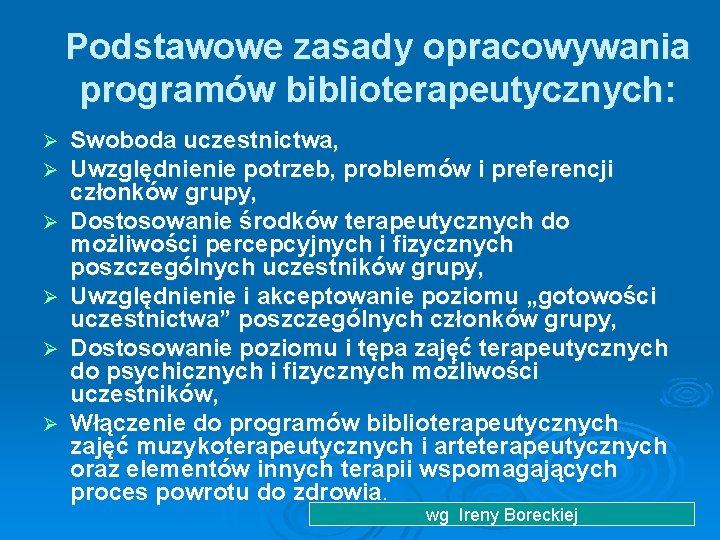 Podstawowe zasady opracowywania programów biblioterapeutycznych:

➢ Swoboda uczestnictwa,
➢ Uwzględnienie potrzeb, problemów i preferencji członków grupy,
➢ Dostosowanie środków terapeutycznych do możliwości percepcyjnych i fizycznych poszczególnych uczestników grupy,
➢ Uwzględnienie i akceptowanie poziomu „gotowości uczestnictwa” poszczególnych członków grupy,
➢ Dostosowanie poziomu i tępa zajęć terapeutycznych do psychicznych i fizycznych możliwości uczestników,
➢ Włączenie do programów biblioterapeutycznych zajęć muzykoterapeutycznych i arteterapeutycznych oraz elementów innych terapii wspomagających proces powrotu do zdrowia.

wg Ireny Boreckiej